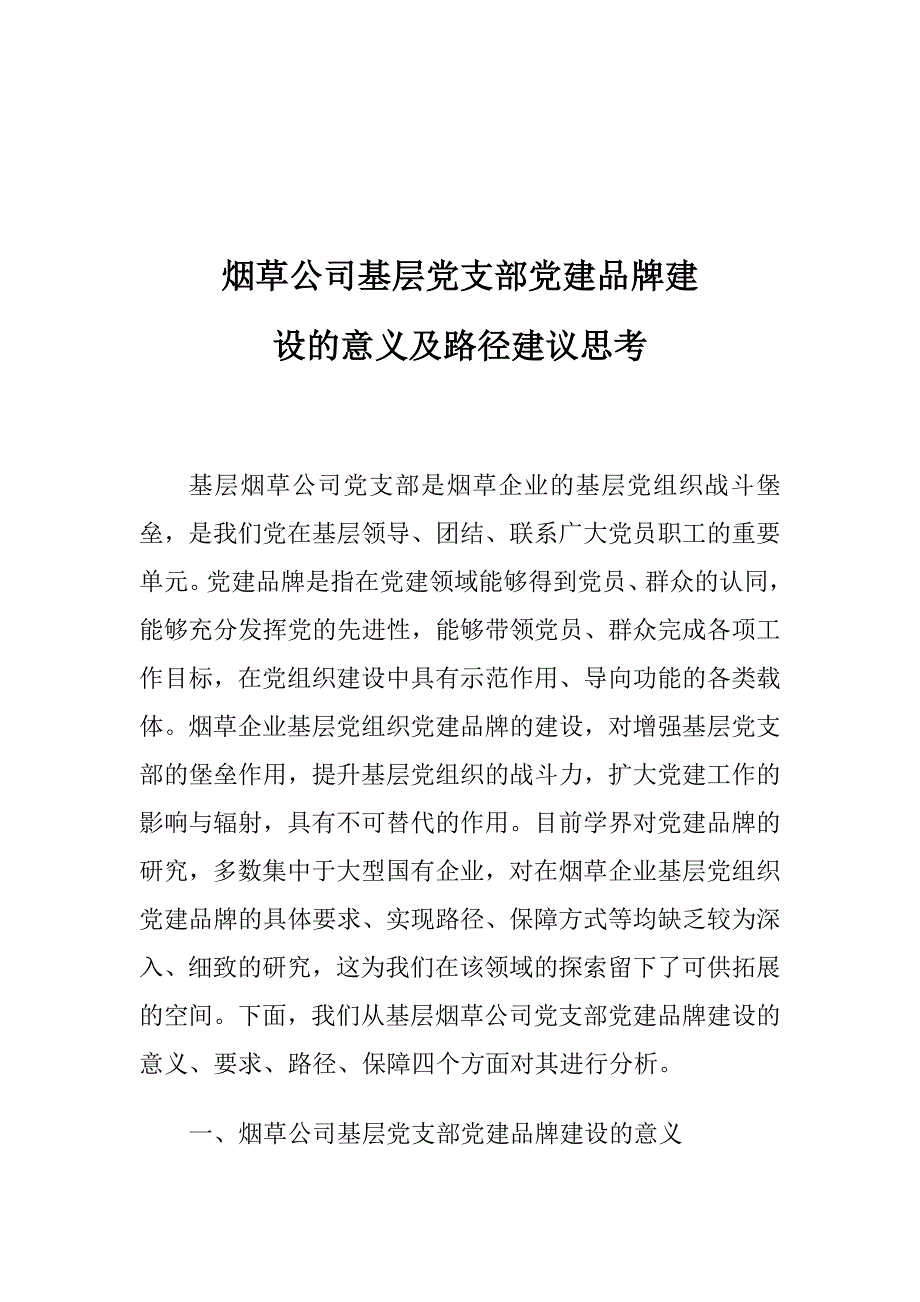 烟草公司基层党支部党建品牌建设的意义及路径建议思考

基层烟草公司党支部是烟草企业的基层党组织战斗堡垒，是我们党在基层领导、团结、联系广大党员职工的重要单元。党建品牌是指在党建领域能够得到党员、群众的认同，能够充分发挥党的先进性，能够带领党员、群众完成各项工作目标，在党组织建设中具有示范作用、导向功能的各类载体。烟草企业基层党组织党建品牌的建设，对增强基层党支部的堡垒作用，提升基层党组织的战斗力，扩大党建工作的影响与辐射，具有不可替代的作用。目前学界对党建品牌的研究，多数集中于大型国有企业，对在烟草企业基层党组织党建品牌的具体要求、实现路径、保障方式等均缺乏较为深入、细致的研究，这为我们在该领域的探索留下了可供拓展的空间。下面，我们从基层烟草公司党支部党建品牌建设的意义、要求、路径、保障四个方面对其进行分析。

一、烟草公司基层党支部党建品牌建设的意义